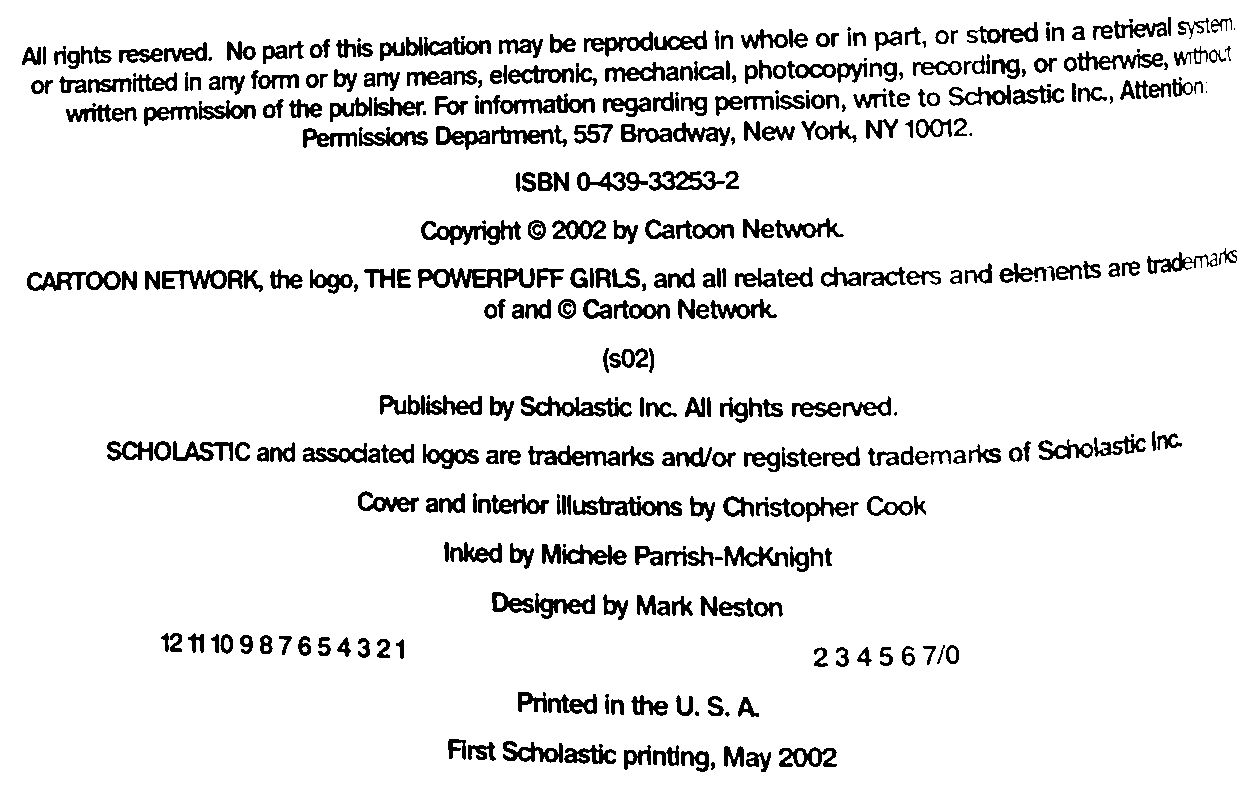 All rights reserved. No part of this publication may be reproduced in whole or in part, or stored in a retrieval system, or transmitted in any form or by any means, electronic, mechanical, photocopying, recording, or otherwise, without written permission of the publisher. For information regarding permission, write to Scholastic Inc., Attention: Permissions Department, 557 Broadway, New York, NY 10012.

ISBN 0-439-33253-2

Copyright © 2002 by Cartoon Network.

CARTOON NETWORK, the logo, THE POWERPUFF GIRLS, and all related characters and elements are trademarks of and © Cartoon Network.

(s02)

Published by Scholastic Inc. All rights reserved.

SCHOLASTIC and associated logos are trademarks and/or registered trademarks of Scholastic Inc.

Cover and interior illustrations by Christopher Cook

Inked by Michele Parrish-McKnight

Designed by Mark Neston

12 11 10 9 8 7 6 5 4 3 2 1

2 3 4 5 6 7/0

Printed in the U. S. A.

First Scholastic printing, May 2002